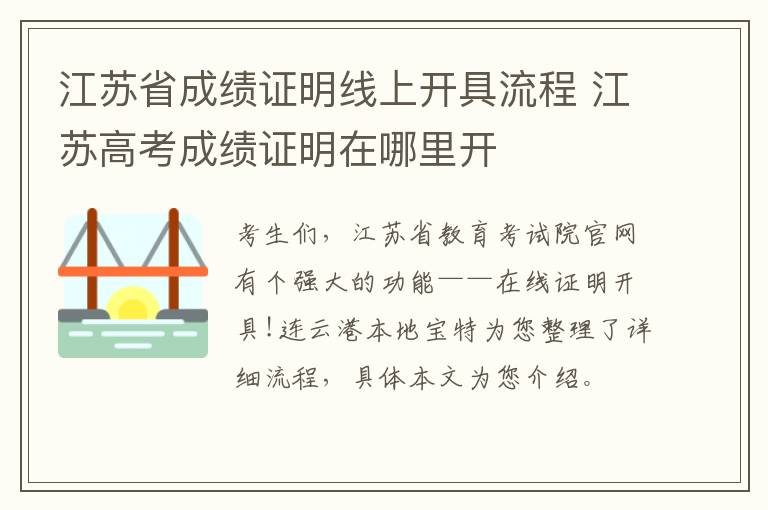 江苏省成绩证明线上开具流程 江苏高考成绩证明在哪里开

考生们，江苏省教育考试院官网有个强大的功能——在线证明开具！连云港本地宝特为您整理了详细流程，具体本文为您介绍。